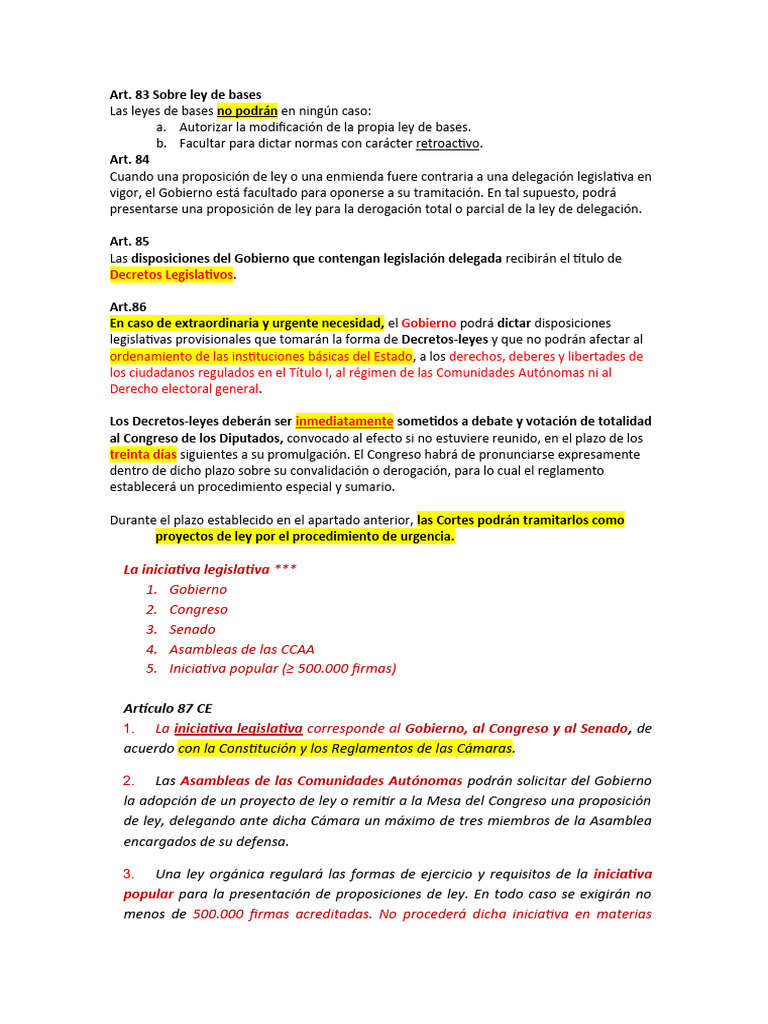 Art. 83 Sobre ley de bases
Las leyes de bases no podrán en ningún caso:
a. Autorizar la modificación de la propia ley de bases.
b. Facultar para dictar normas con carácter retroactivo.
Art. 84
Cuando una proposición de ley o una enmienda fuere contraria a una delegación legislativa en vigor, el Gobierno está facultado para oponerse a su tramitación. En tal supuesto, podrá presentarse una proposición de ley para la derogación total o parcial de la ley de delegación.

Art. 85
Las disposiciones del Gobierno que contengan legislación delegada recibirán el título de Decretos Legislativos.

Art.86
En caso de extraordinaria y urgente necesidad, el Gobierno podrá dictar disposiciones legislativas provisionales que tomarán la forma de Decretos-leyes y que no podrán afectar al ordenamiento de las instituciones básicas del Estado, a los derechos, deberes y libertades de los ciudadanos regulados en el Título I, al régimen de las Comunidades Autónomas ni al Derecho electoral general.

Los Decretos-leyes deberán ser inmediatamente sometidos a debate y votación de totalidad al Congreso de los Diputados, convocado al efecto si no estuviere reunido, en el plazo de los treinta días siguientes a su promulgación. El Congreso habrá de pronunciarse expresamente dentro de dicho plazo sobre su convalidación o derogación, para lo cual el reglamento establecerá un procedimiento especial y sumario.

Durante el plazo establecido en el apartado anterior, las Cortes podrán tramitarlos como proyectos de ley por el procedimiento de urgencia.

La iniciativa legislativa ***
1. Gobierno
2. Congreso
3. Senado
4. Asambleas de las CCAA
5. Iniciativa popular (≥ 500.000 firmas)

Artículo 87 CE
1. La iniciativa legislativa corresponde al Gobierno, al Congreso y al Senado, de acuerdo con la Constitución y los Reglamentos de las Cámaras.

2. Las Asambleas de las Comunidades Autónomas podrán solicitar del Gobierno la adopción de un proyecto de ley o remitir a la Mesa del Congreso una proposición de ley, delegando ante dicha Cámara un máximo de tres miembros de la Asamblea encargados de su defensa.

3. Una ley orgánica regulará las formas de ejercicio y requisitos de la iniciativa popular para la presentación de proposiciones de ley. En todo caso se exigirán no menos de 500.000 firmas acreditadas. No procederá dicha iniciativa en materias